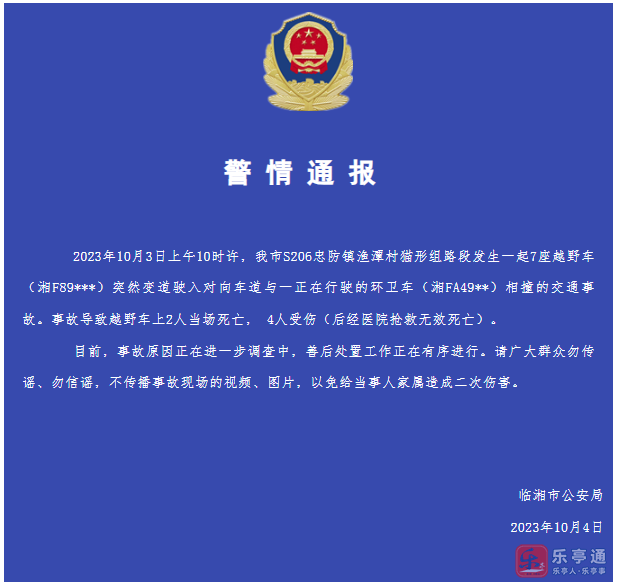 警情通报

2023年10月3日上午10时许，我市S206忠防镇渔潭村猫形组路段发生一起7座越野车（湘F89***）突然变道驶入对向车道与一正在行驶的环卫车（湘FA49**）相撞的交通事故。事故导致越野车上2人当场死亡，4人受伤（后经医院抢救无效死亡）。

目前，事故原因正在进一步调查中，善后处置工作正在有序进行。请广大群众勿传谣、勿信谣，不传播事故现场的视频、图片，以免给当事人家属造成二次伤害。

临湘市公安局

2023年10月4日

乐亭通
乐亭人·乐亭事